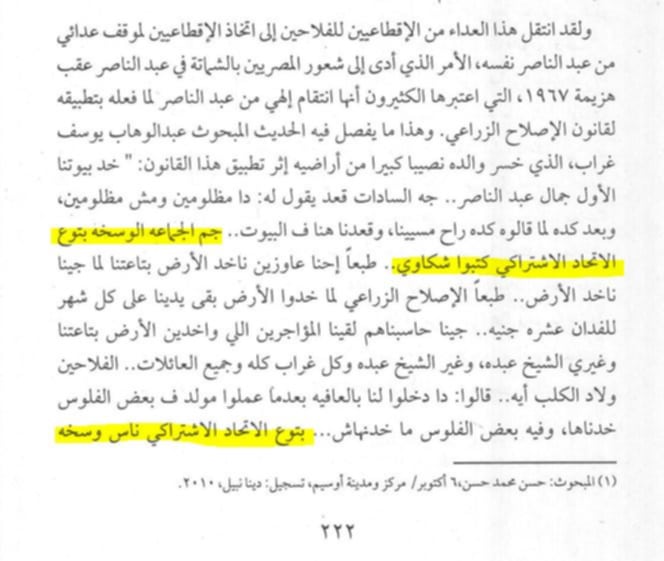 ولقد انتقل هذا العداء من الإقطاعيين للفلاحين إلى اتخاذ الإقطاعيين لموقف عدائي من عبد الناصر نفسه، الأمر الذي أدى إلى شعور المصريين بالشماتة في عبد الناصر عقب هزيمة ١٩٦٧، التي اعتبرها الكثيرون أنها انتقام إلهي من عبد الناصر لما فعله بتطبيقه لقانون الإصلاح الزراعي. وهذا ما يفصل فيه الحديث المبحوث عبدالوهاب يوسف غراب، الذي خسر والده نصيبا كبيرا من أراضيه إثر تطبيق هذا القانون: " خد بيوتنا الأول جمال عبد الناصر.. جه السادات قعد يقول له: دا مظلومين ومش مظلومين، وبعد كده لما قالوه كده راح مسيبنا، وقعدنا هنا ف البيوت.. جم الجماعه الوسخه بتوع الاتحاد الاشتراكي كتبوا شكاوي.. طبعاً إحنا عاوزين ناخد الأرض بتاعتنا لما جينا ناخد الأرض.. طبعاً الإصلاح الزراعي لما خدوا الأرض بقى يدينا على كل شهر للفدان عشره جنيه.. جينا حاسبناهم لقينا المؤاجرين اللي واخدين الأرض بتاعتنا وغيري الشيخ عبده، وغير الشيخ عبده وكل غراب كله وجميع العائلات.. الفلاحين ولاد الكلب أيه.. قالوا: دا دخلوا لنا بالعافيه بعدما عملوا مولد ف بعض الفلوس خدناها، وفيه بعض الفلوس ما خدنهاش... بتوع الاتحاد الاشتراكي ناس وسخه

(١) المبحوث: حسن محمد حسن،٦ أكتوبر/ مركز ومدينة أوسيم، تسجيل: دينا نبيل، ٢٠١٠.

٢٢٢